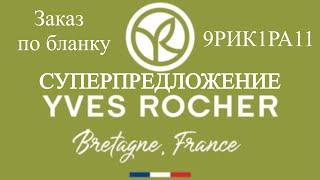 Заказ по бланку

9РИК1РА11

СУПЕРПРЕДЛОЖЕНИЕ
YVES ROCHER

Bretagne, France